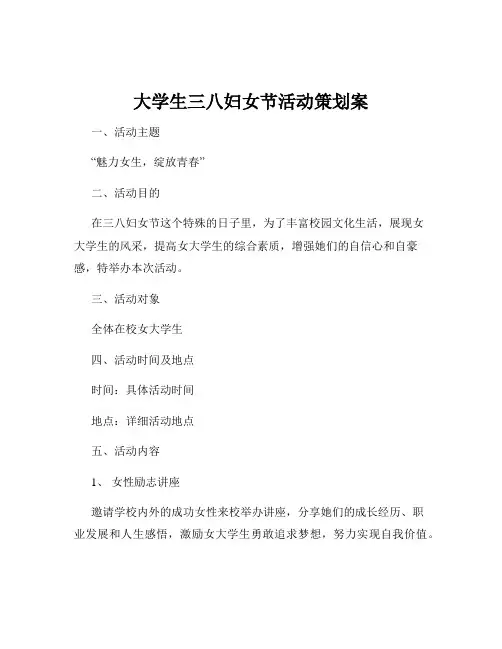 大学生三八妇女节活动策划案

一、活动主题

“魅力女生，绽放青春”

二、活动目的

在三八妇女节这个特殊的日子里，为了丰富校园文化生活，展现女大学生的风采，提高女大学生的综合素质，增强她们的自信心和自豪感，特举办本次活动。

三、活动对象

全体在校女大学生

四、活动时间及地点

时间：具体活动时间

地点：详细活动地点

五、活动内容

1、 女性励志讲座

邀请学校内外的成功女性来校举办讲座，分享她们的成长经历、职业发展和人生感悟，激励女大学生勇敢追求梦想，努力实现自我价值。